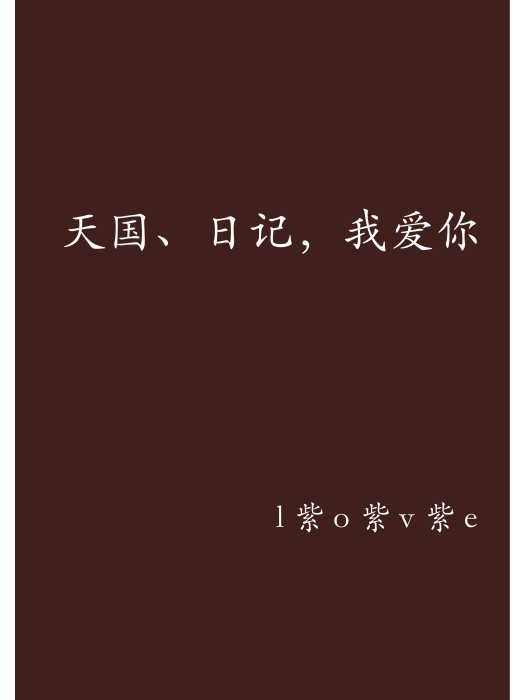 天国、日记，我爱你

l紫o紫v紫e